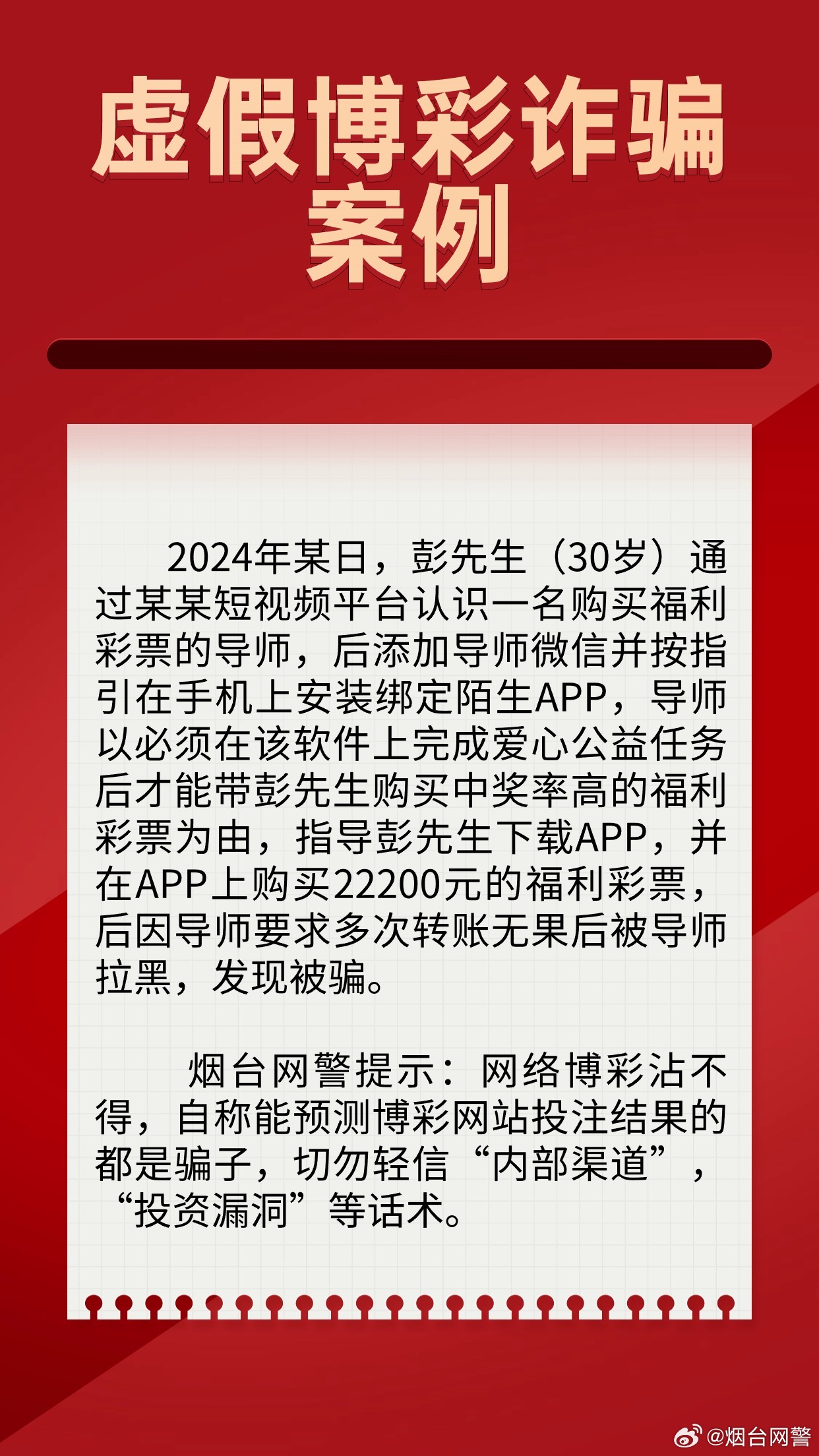 虚假博彩诈骗案例

2024年某日，彭先生（30岁）通过某某短视频平台认识一名购买福利彩票的导师，后添加导师微信并按指引在手机上安装绑定陌生APP，导师以必须在该软件上完成爱心公益任务后才能带彭先生购买中奖率高的福利彩票为由，指导彭先生下载APP，并在APP上购买22200元的福利彩票，后因导师要求多次转账无果后被导师拉黑，发现被骗。

烟台网警提示：网络博彩沾不得，自称能预测博彩网站投注结果的都是骗子，切勿轻信“内部渠道”，“投资漏洞”等话术。

@烟台网警